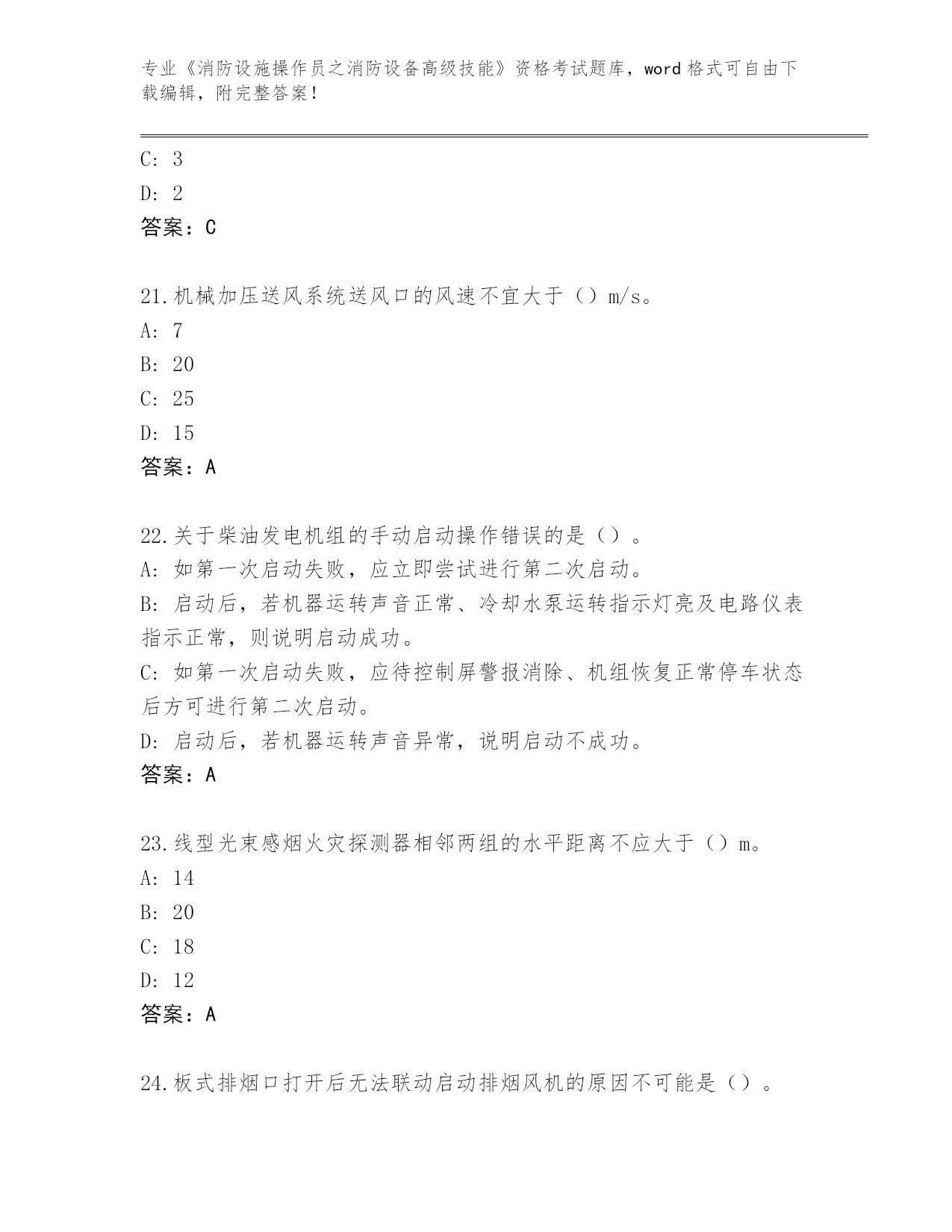 专业《消防设施操作员之消防设备高级技能》资格考试题库，word 格式可自由下载编辑，附完整答案！

C: 3
D: 2
答案：C

21.机械加压送风系统送风口的风速不宜大于（）m/s。
A: 7
B: 20
C: 25
D: 15
答案：A

22.关于柴油发电机组的手动启动操作错误的是（）。
A: 如第一次启动失败，应立即尝试进行第二次启动。
B: 启动后，若机器运转声音正常、冷却水泵运转指示灯亮及电路仪表指示正常，则说明启动成功。
C: 如第一次启动失败，应待控制屏警报消除、机组恢复正常停车状态后方可进行第二次启动。
D: 启动后，若机器运转声音异常，说明启动不成功。
答案：A

23.线型光束感烟火灾探测器相邻两组的水平距离不应大于（）m。
A: 14
B: 20
C: 18
D: 12
答案：A

24.板式排烟口打开后无法联动启动排烟风机的原因不可能是（）。